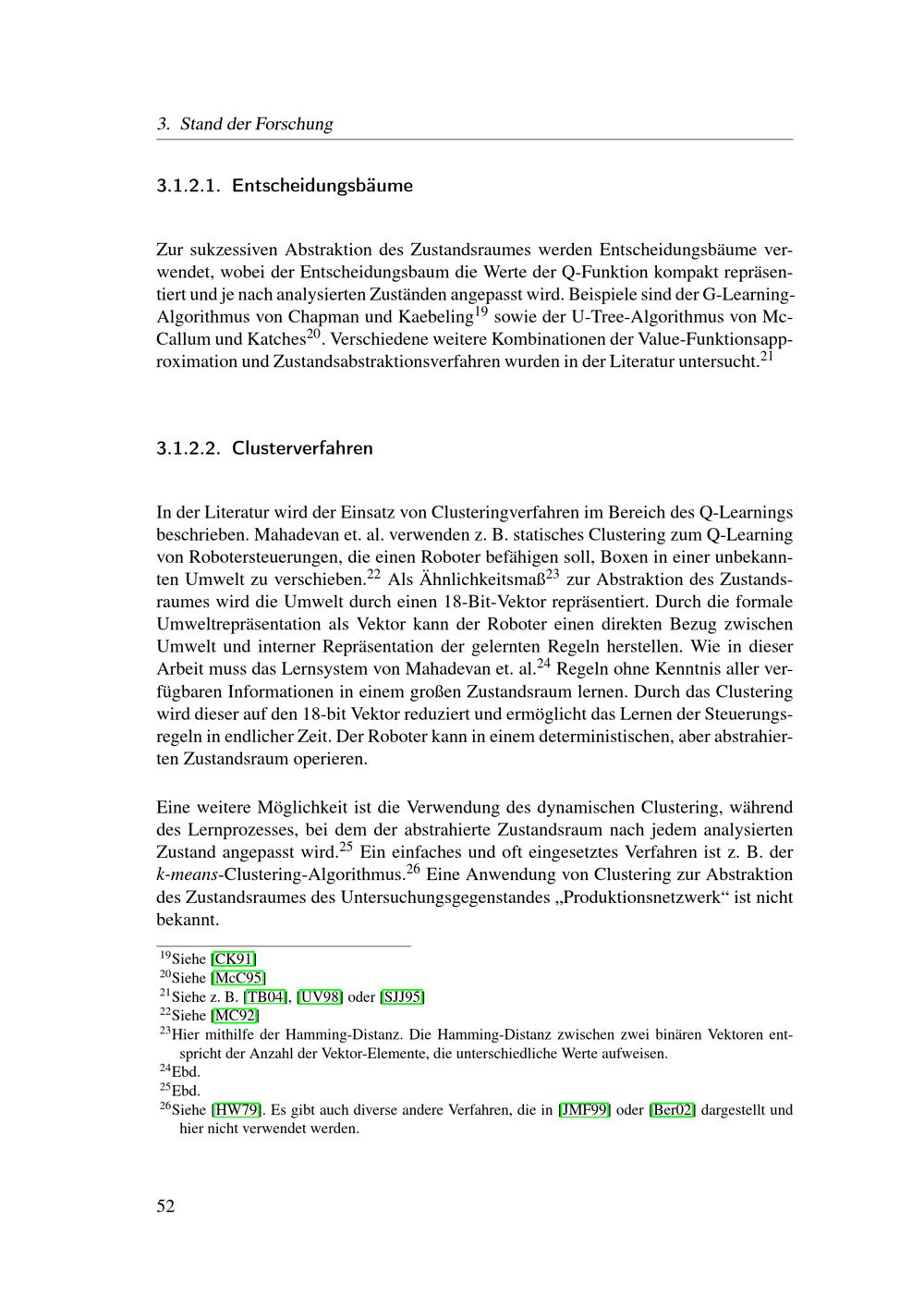 3. Stand der Forschung

3.1.2.1. Entscheidungsbäume

Zur sukzessiven Abstraktion des Zustandsraumes werden Entscheidungsbäume verwendet, wobei der Entscheidungsbaum die Werte der Q-Funktion kompakt repräsentiert und je nach analysierten Zuständen angepasst wird. Beispiele sind der G-Learning-Algorithmus von Chapman und Kaebeling$^{19}$ sowie der U-Tree-Algorithmus von McCallum und Katches$^{20}$. Verschiedene weitere Kombinationen der Value-Funktionsapproximation und Zustandsabstraktionsverfahren wurden in der Literatur untersucht.$^{21}$

3.1.2.2. Clusterverfahren

In der Literatur wird der Einsatz von Clusteringverfahren im Bereich des Q-Learnings beschrieben. Mahadevan et. al. verwenden z. B. statisches Clustering zum Q-Learning von Robotersteuerungen, die einen Roboter befähigen soll, Boxen in einer unbekannten Umwelt zu verschieben.$^{22}$ Als Ähnlichkeitsmaß$^{23}$ zur Abstraktion des Zustandsraumes wird die Umwelt durch einen 18-Bit-Vektor repräsentiert. Durch die formale Umweltrepräsentation als Vektor kann der Roboter einen direkten Bezug zwischen Umwelt und interner Repräsentation der gelernten Regeln herstellen. Wie in dieser Arbeit muss das Lernsystem von Mahadevan et. al.$^{24}$ Regeln ohne Kenntnis aller verfügbaren Informationen in einem großen Zustandsraum lernen. Durch das Clustering wird dieser auf den 18-bit Vektor reduziert und ermöglicht das Lernen der Steuerungsregeln in endlicher Zeit. Der Roboter kann in einem deterministischen, aber abstrahierten Zustandsraum operieren.

Eine weitere Möglichkeit ist die Verwendung des dynamischen Clustering, während des Lernprozesses, bei dem der abstrahierte Zustandsraum nach jedem analysierten Zustand angepasst wird.$^{25}$ Ein einfaches und oft eingesetztes Verfahren ist z. B. der k-means-Clustering-Algorithmus.$^{26}$ Eine Anwendung von Clustering zur Abstraktion des Zustandsraumes des Untersuchungsgegenstandes „Produktionsnetzwerk“ ist nicht bekannt.

$^{19}$Siehe [CK91]
$^{20}$Siehe [McC95]
$^{21}$Siehe z. B. [TB04], [UV98] oder [SJJ95]
$^{22}$Siehe [MC92]
$^{23}$Hier mithilfe der Hamming-Distanz. Die Hamming-Distanz zwischen zwei binären Vektoren entspricht der Anzahl der Vektor-Elemente, die unterschiedliche Werte aufweisen.
$^{24}$Ebd.
$^{25}$Ebd.
$^{26}$Siehe [HW79]. Es gibt auch diverse andere Verfahren, die in [JMF99] oder [Ber02] dargestellt und hier nicht verwendet werden.

52